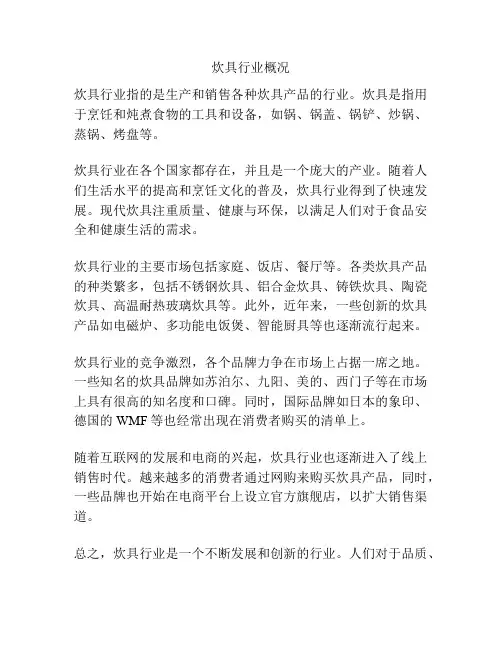 炊具行业概况

炊具行业指的是生产和销售各种炊具产品的行业。炊具是指用于烹饪和炖煮食物的工具和设备，如锅、锅盖、锅铲、炒锅、蒸锅、烤盘等。

炊具行业在各个国家都存在，并且是一个庞大的产业。随着人们生活水平的提高和烹饪文化的普及，炊具行业得到了快速发展。现代炊具注重质量、健康与环保，以满足人们对于食品安全和健康生活的需求。

炊具行业的主要市场包括家庭、饭店、餐厅等。各类炊具产品的种类繁多，包括不锈钢炊具、铝合金炊具、铸铁炊具、陶瓷炊具、高温耐热玻璃炊具等。此外，近年来，一些创新的炊具产品如电磁炉、多功能电饭煲、智能厨具等也逐渐流行起来。

炊具行业的竞争激烈，各个品牌力争在市场上占据一席之地。一些知名的炊具品牌如苏泊尔、九阳、美的、西门子等在市场上具有很高的知名度和口碑。同时，国际品牌如日本的象印、德国的 WMF 等也经常出现在消费者购买的清单上。

随着互联网的发展和电商的兴起，炊具行业也逐渐进入了线上销售时代。越来越多的消费者通过网购来购买炊具产品，同时，一些品牌也开始在电商平台上设立官方旗舰店，以扩大销售渠道。

总之，炊具行业是一个不断发展和创新的行业。人们对于品质、